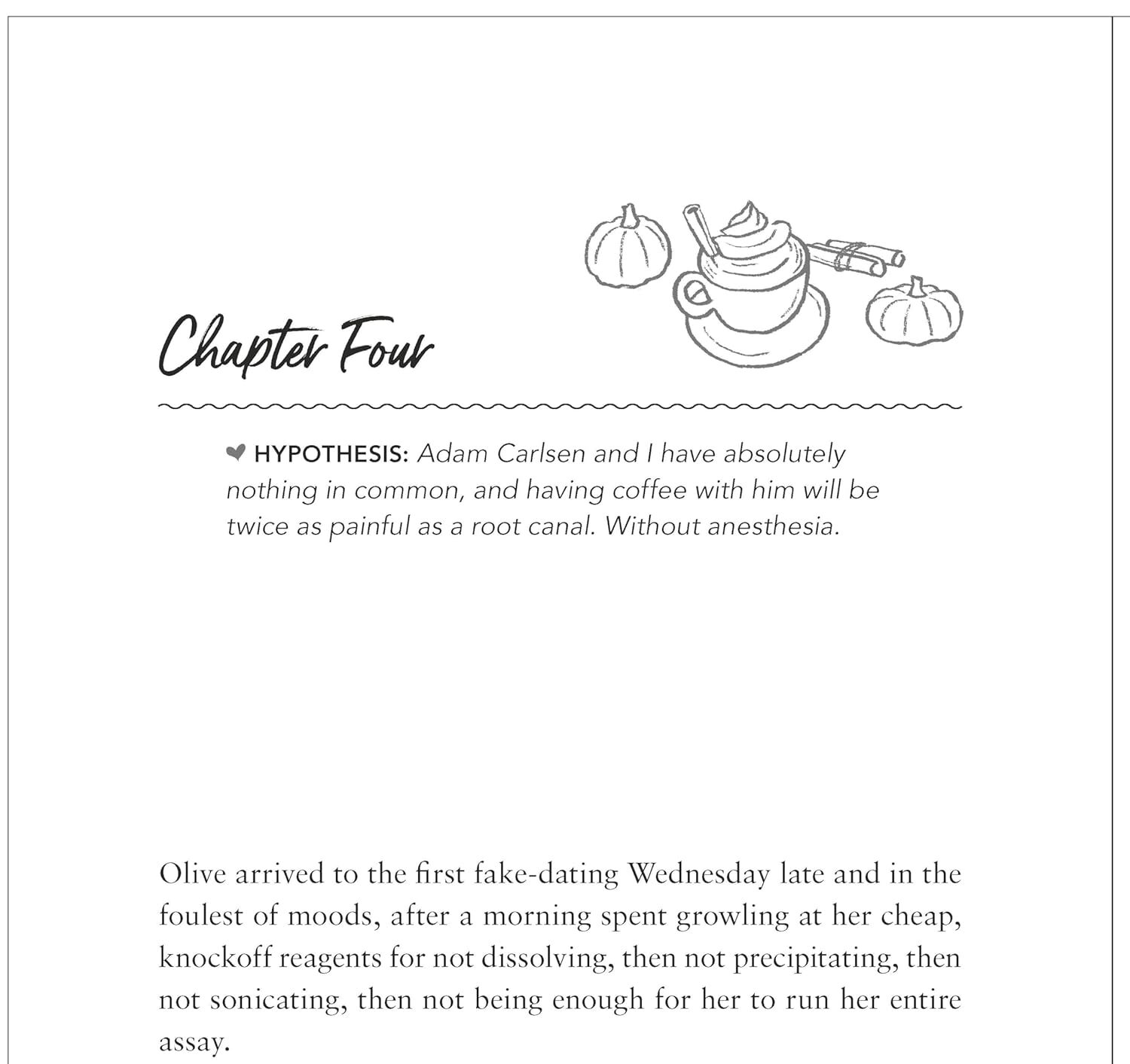 Chapter Four

HYPOTHESIS: Adam Carlsen and I have absolutely nothing in common, and having coffee with him will be twice as painful as a root canal. Without anesthesia.

Olive arrived to the first fake-dating Wednesday late and in the foulest of moods, after a morning spent growling at her cheap, knockoff reagents for not dissolving, then not precipitating, then not sonicating, then not being enough for her to run her entire assay.